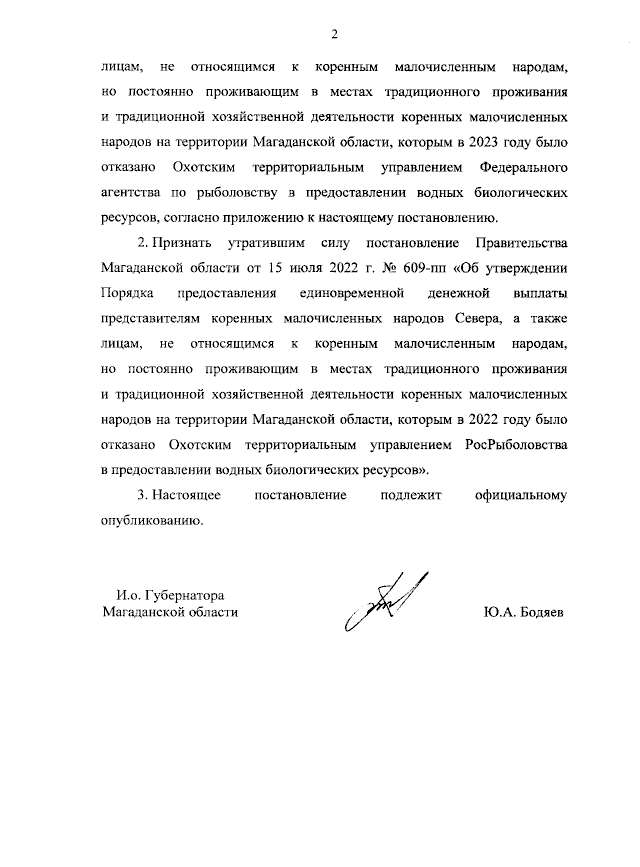 2

лицам, не относящимся к коренным малочисленным народам, но постоянно проживающим в местах традиционного проживания и традиционной хозяйственной деятельности коренных малочисленных народов на территории Магаданской области, которым в 2023 году было отказано Охотским территориальным управлением Федерального агентства по рыболовству в предоставлении водных биологических ресурсов, согласно приложению к настоящему постановлению.

2. Признать утратившим силу постановление Правительства Магаданской области от 15 июля 2022 г. № 609-пп «Об утверждении Порядка предоставления единовременной денежной выплаты представителям коренных малочисленных народов Севера, а также лицам, не относящимся к коренным малочисленным народам, но постоянно проживающим в местах традиционного проживания и традиционной хозяйственной деятельности коренных малочисленных народов на территории Магаданской области, которым в 2022 году было отказано Охотским территориальным управлением РосРыболовства в предоставлении водных биологических ресурсов».

3. Настоящее постановление подлежит официальному опубликованию.

И.о. Губернатора
Магаданской области

Ю.А. Бодяев